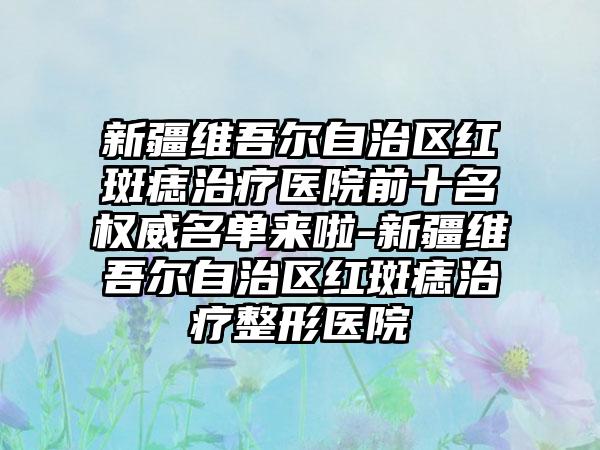 新疆维吾尔自治区红斑痣治疗医院前十名权威名单来啦-新疆维吾尔自治区红斑痣治疗整形医院